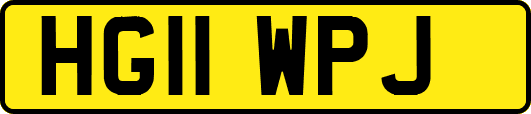 HG11 WPJ